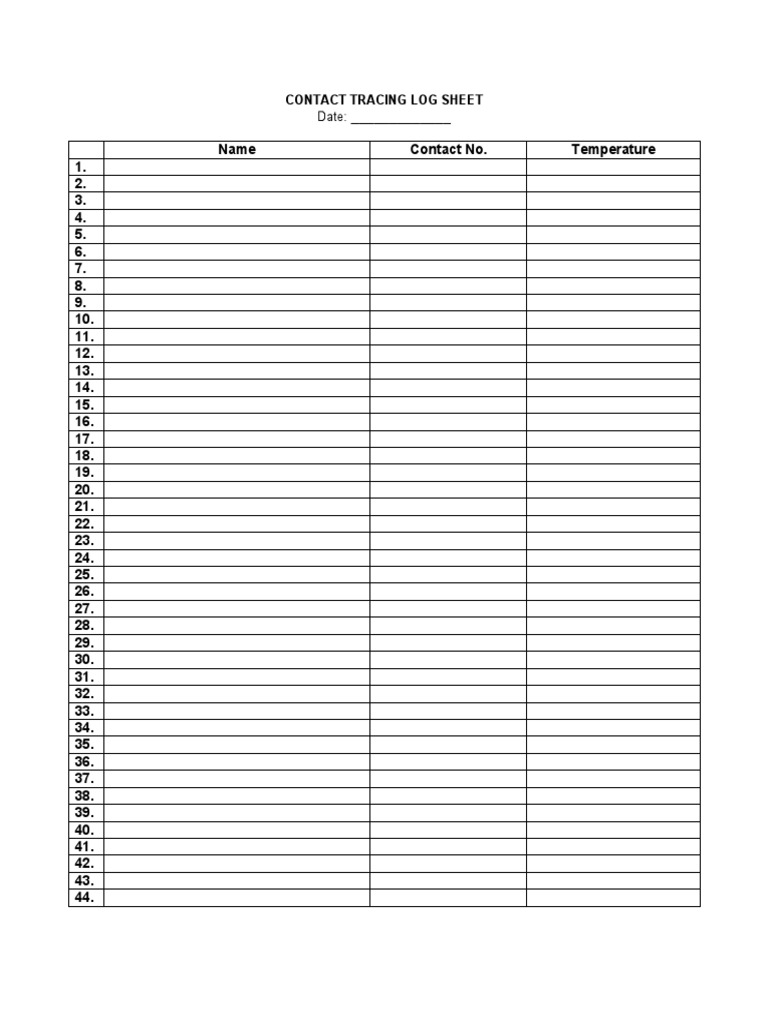 CONTACT TRACING LOG SHEET

Date: _______________

| | Name | Contact No. | Temperature |
|---|---|---|---|
| 1. | | | |
| 2. | | | |
| 3. | | | |
| 4. | | | |
| 5. | | | |
| 6. | | | |
| 7. | | | |
| 8. | | | |
| 9. | | | |
| 10. | | | |
| 11. | | | |
| 12. | | | |
| 13. | | | |
| 14. | | | |
| 15. | | | |
| 16. | | | |
| 17. | | | |
| 18. | | | |
| 19. | | | |
| 20. | | | |
| 21. | | | |
| 22. | | | |
| 23. | | | |
| 24. | | | |
| 25. | | | |
| 26. | | | |
| 27. | | | |
| 28. | | | |
| 29. | | | |
| 30. | | | |
| 31. | | | |
| 32. | | | |
| 33. | | | |
| 34. | | | |
| 35. | | | |
| 36. | | | |
| 37. | | | |
| 38. | | | |
| 39. | | | |
| 40. | | | |
| 41. | | | |
| 42. | | | |
| 43. | | | |
| 44. | | | |